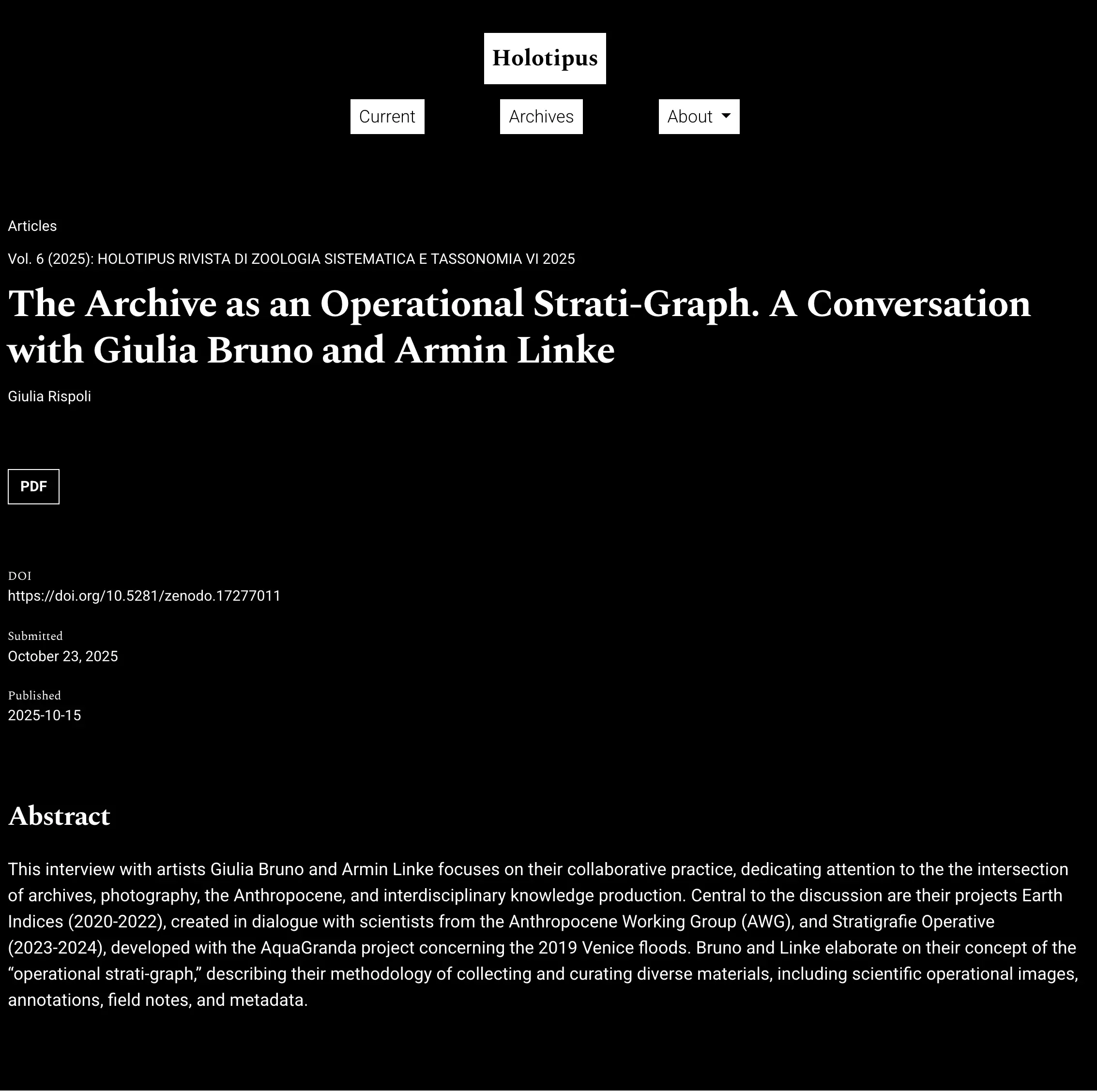 Holotipus

Current

Archives

About

Articles

Vol. 6 (2025): HOLOTIPUS RIVISTA DI ZOOLOGIA SISTEMATICA E TASSONOMIA VI 2025

The Archive as an Operational Strati-Graph. A Conversation with Giulia Bruno and Armin Linke

Giulia Rispoli

PDF

DOI
https://doi.org/10.5281/zenodo.17277011

Submitted
October 23, 2025

Published
2025-10-15

Abstract

This interview with artists Giulia Bruno and Armin Linke focuses on their collaborative practice, dedicating attention to the the intersection of archives, photography, the Anthropocene, and interdisciplinary knowledge production. Central to the discussion are their projects Earth Indices (2020-2022), created in dialogue with scientists from the Anthropocene Working Group (AWG), and Stratigrafie Operative (2023-2024), developed with the AquaGranda project concerning the 2019 Venice floods. Bruno and Linke elaborate on their concept of the “operational strati-graph,” describing their methodology of collecting and curating diverse materials, including scientific operational images, annotations, field notes, and metadata.